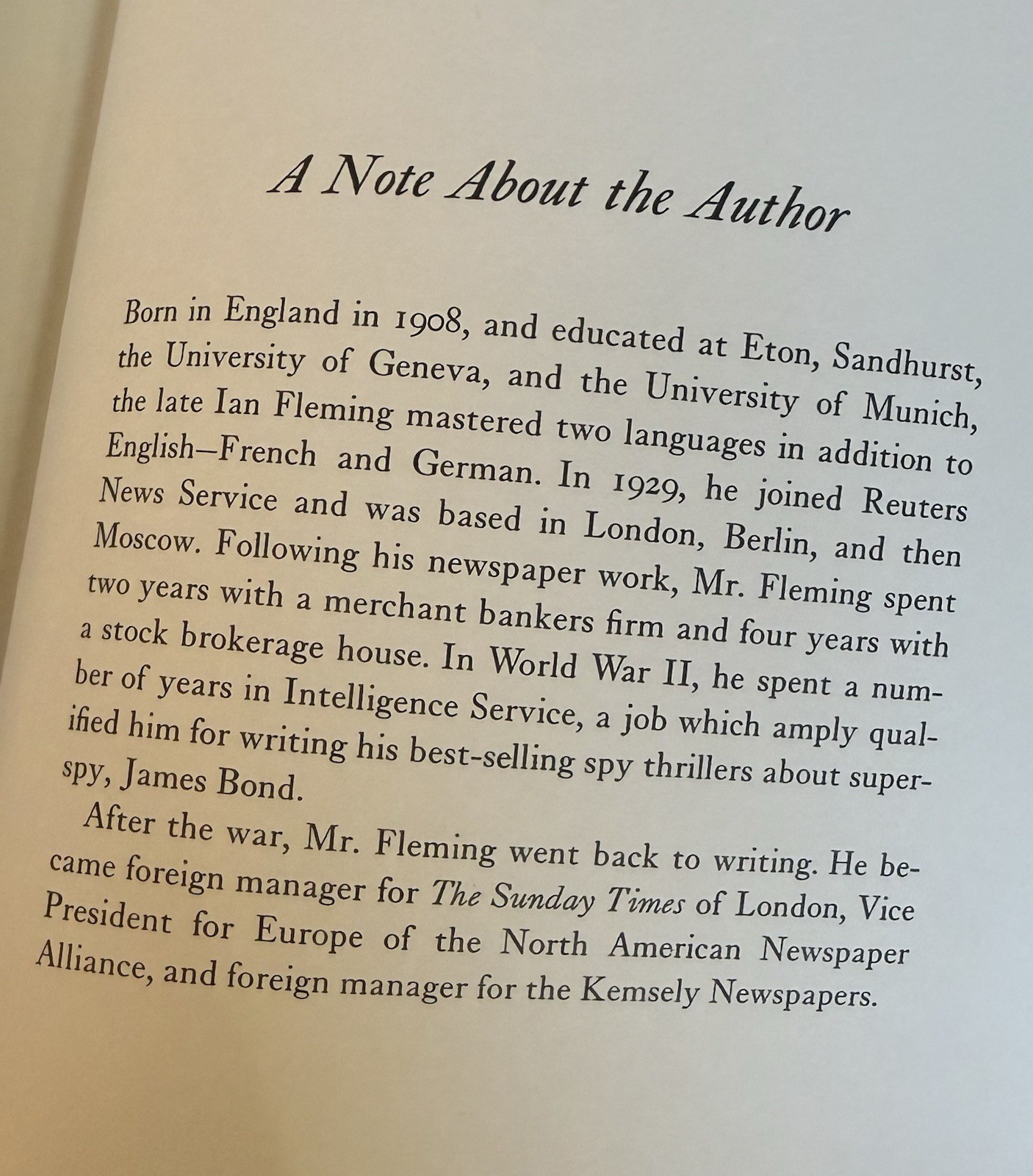 A Note About the Author

Born in England in 1908, and educated at Eton, Sandhurst, the University of Geneva, and the University of Munich, the late Ian Fleming mastered two languages in addition to English—French and German. In 1929, he joined Reuters News Service and was based in London, Berlin, and then Moscow. Following his newspaper work, Mr. Fleming spent two years with a merchant bankers firm and four years with a stock brokerage house. In World War II, he spent a number of years in Intelligence Service, a job which amply qualified him for writing his best-selling spy thrillers about superspy, James Bond.

After the war, Mr. Fleming went back to writing. He became foreign manager for The Sunday Times of London, Vice President for Europe of the North American Newspaper Alliance, and foreign manager for the Kemsely Newspapers.